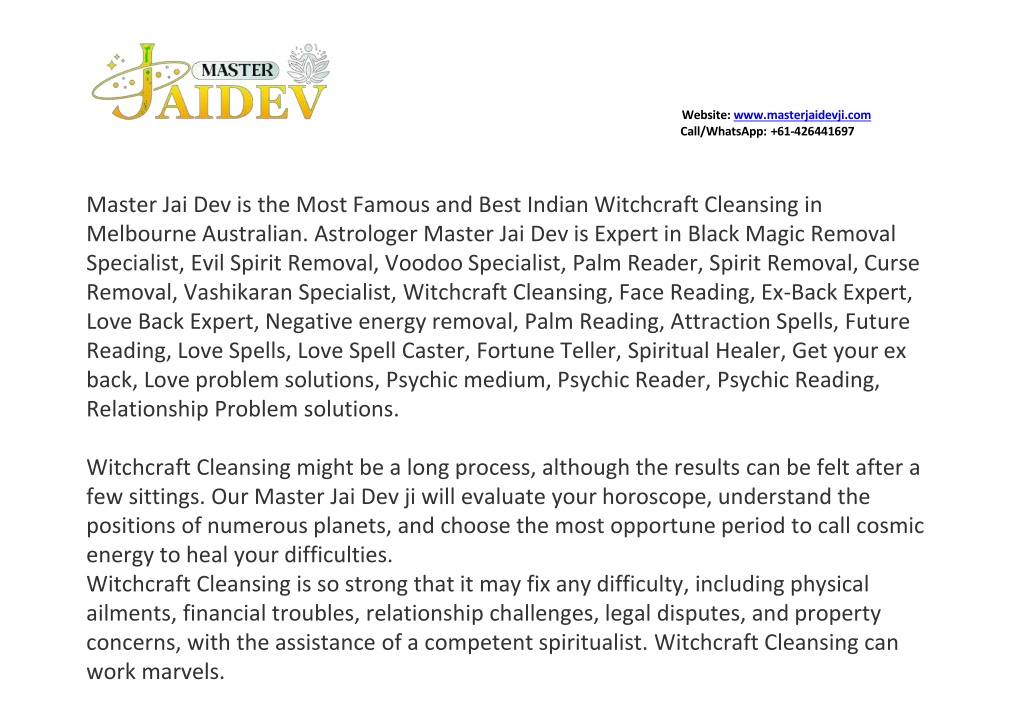 MASTER JAIDEV

Website: www.masterjaidevji.com
Call/WhatsApp: +61-426441697

Master Jai Dev is the Most Famous and Best Indian Witchcraft Cleansing in Melbourne Australian. Astrologer Master Jai Dev is Expert in Black Magic Removal Specialist, Evil Spirit Removal, Voodoo Specialist, Palm Reader, Spirit Removal, Curse Removal, Vashikaran Specialist, Witchcraft Cleansing, Face Reading, Ex-Back Expert, Love Back Expert, Negative energy removal, Palm Reading, Attraction Spells, Future Reading, Love Spells, Love Spell Caster, Fortune Teller, Spiritual Healer, Get your ex back, Love problem solutions, Psychic medium, Psychic Reader, Psychic Reading, Relationship Problem solutions.

Witchcraft Cleansing might be a long process, although the results can be felt after a few sittings. Our Master Jai Dev ji will evaluate your horoscope, understand the positions of numerous planets, and choose the most opportune period to call cosmic energy to heal your difficulties.
Witchcraft Cleansing is so strong that it may fix any difficulty, including physical ailments, financial troubles, relationship challenges, legal disputes, and property concerns, with the assistance of a competent spiritualist. Witchcraft Cleansing can work marvels.